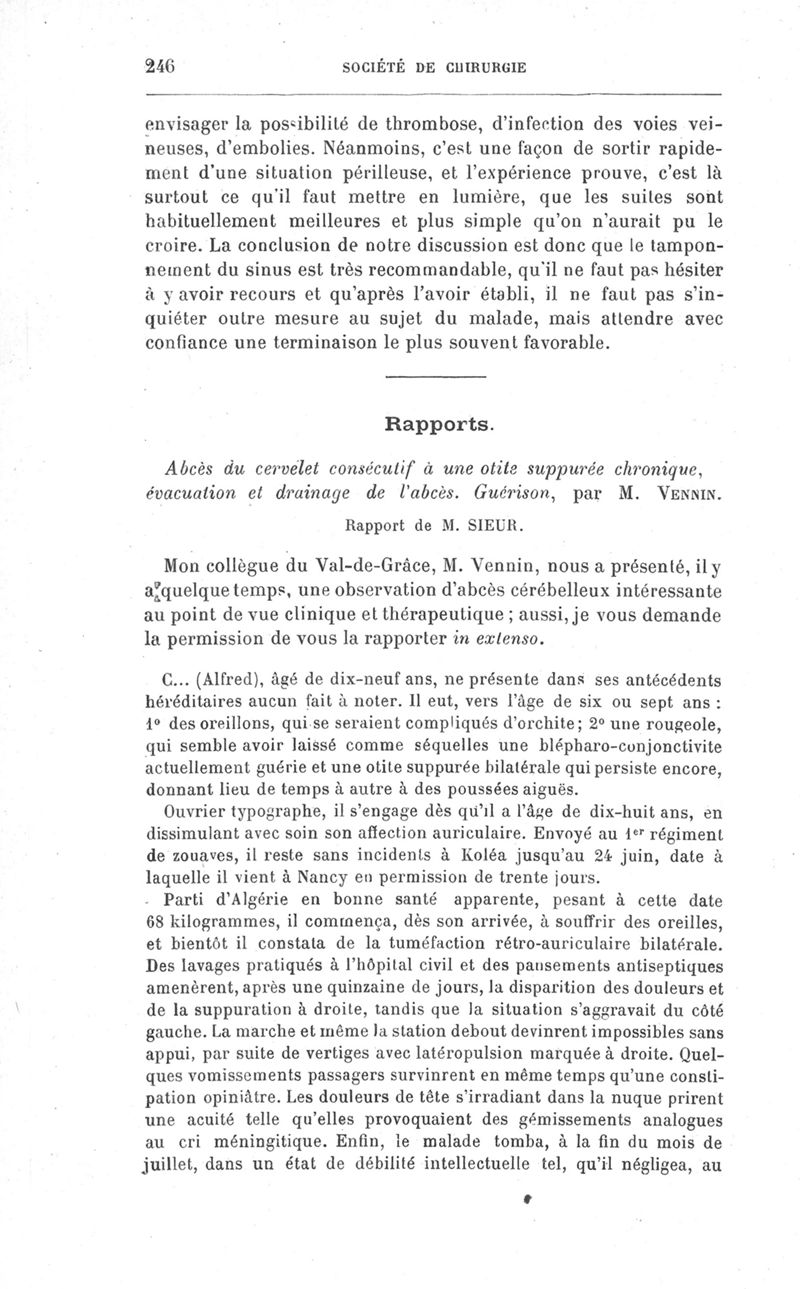 246 SOCIÉTÉ DE CHIRURGIE

envisager la possibilité de thrombose, d'infection des voies veineuses, d'embolies. Néanmoins, c'est une façon de sortir rapidement d'une situation périlleuse, et l'expérience prouve, c'est là surtout ce qu'il faut mettre en lumière, que les suites sont habituellement meilleures et plus simple qu'on n'aurait pu le croire. La conclusion de notre discussion est donc que le tamponnement du sinus est très recommandable, qu'il ne faut pas hésiter à y avoir recours et qu'après l'avoir établi, il ne faut pas s'inquiéter outre mesure au sujet du malade, mais attendre avec confiance une terminaison le plus souvent favorable.

Rapports.

Abcès du cervelet consécutif à une otite suppurée chronique, évacuation et drainage de l'abcès. Guérison, par M. VENNIN.

Rapport de M. SIEUR.

Mon collègue du Val-de-Grâce, M. Vennin, nous a présenté, il y a quelque temps, une observation d'abcès cérébelleux intéressante au point de vue clinique et thérapeutique ; aussi, je vous demande la permission de vous la rapporter in extenso.

C... (Alfred), âgé de dix-neuf ans, ne présente dans ses antécédents héréditaires aucun fait à noter. Il eut, vers l'âge de six ou sept ans : 1° des oreillons, qui se seraient compliqués d'orchite; 2° une rougeole, qui semble avoir laissé comme séquelles une blépharo-conjonctivite actuellement guérie et une otite suppurée bilatérale qui persiste encore, donnant lieu de temps à autre à des poussées aiguës.

Ouvrier typographe, il s'engage dès qu'il a l'âge de dix-huit ans, en dissimulant avec soin son affection auriculaire. Envoyé au 1er régiment de zouaves, il reste sans incidents à Koléa jusqu'au 24 juin, date à laquelle il vient à Nancy en permission de trente jours.

Parti d'Algérie en bonne santé apparente, pesant à cette date 68 kilogrammes, il commença, dès son arrivée, à souffrir des oreilles, et bientôt il constata de la tuméfaction rétro-auriculaire bilatérale. Des lavages pratiqués à l'hôpital civil et des pansements antiseptiques amenèrent, après une quinzaine de jours, la disparition des douleurs et de la suppuration à droite, tandis que la situation s'aggravait du côté gauche. La marche et même la station debout devinrent impossibles sans appui, par suite de vertiges avec latéropulsion marquée à droite. Quelques vomissements passagers survinrent en même temps qu'une constipation opiniâtre. Les douleurs de tête s'irradiant dans la nuque prirent une acuité telle qu'elles provoquaient des gémissements analogues au cri méningitique. Enfin, le malade tomba, à la fin du mois de juillet, dans un état de débilité intellectuelle tel, qu'il négligea, au